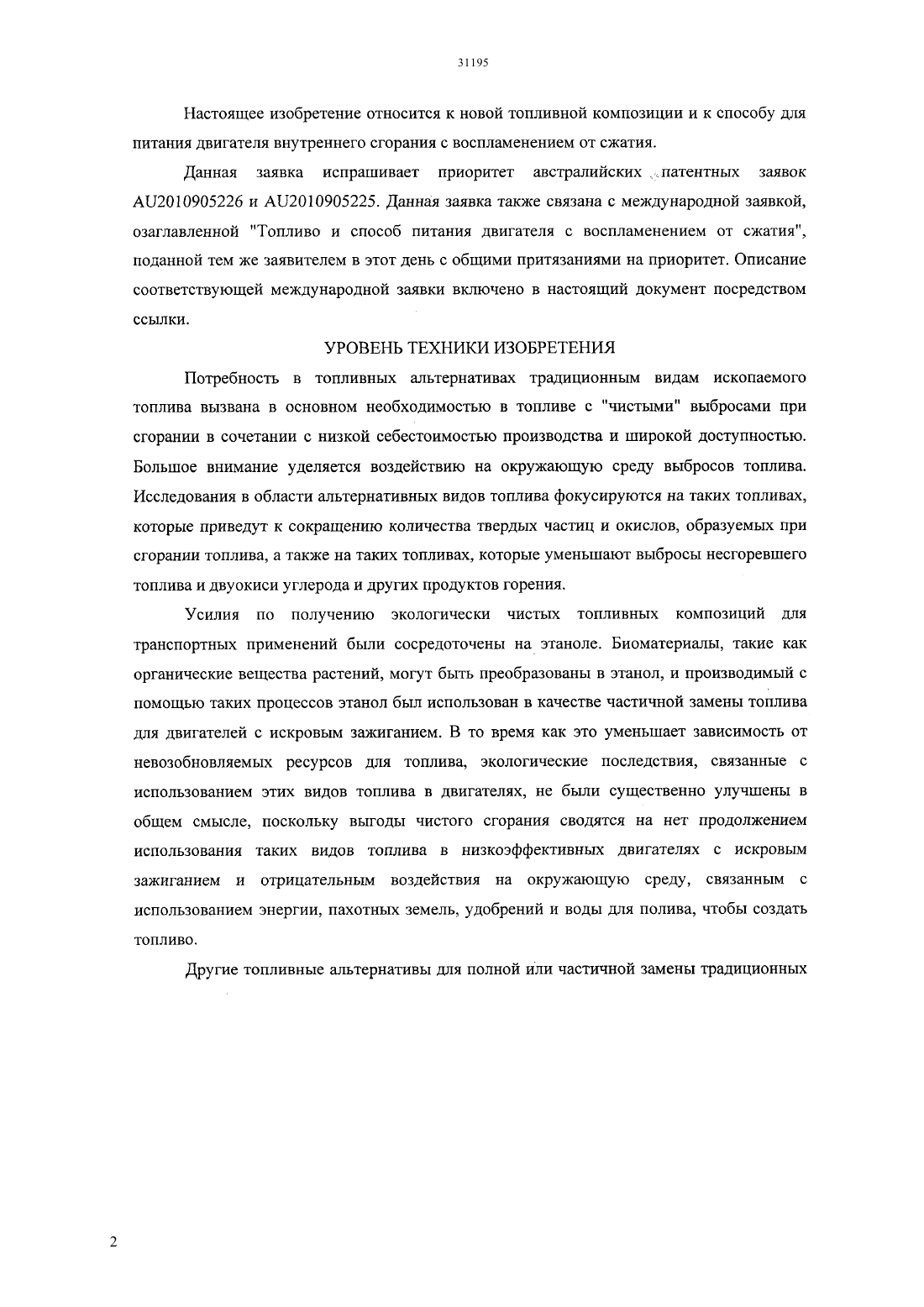 31195

Настоящее изобретение относится к новой топливной композиции и к способу для питания двигателя внутреннего сгорания с воспламенением от сжатия.

Данная заявка испрашивает приоритет австралийских патентных заявок AU2010905226 и AU2010905225. Данная заявка также связана с международной заявкой, озаглавленной "Топливо и способ питания двигателя с воспламенением от сжатия", поданной тем же заявителем в этот день с общими притязаниями на приоритет. Описание соответствующей международной заявки включено в настоящий документ посредством ссылки.

УРОВЕНЬ ТЕХНИКИ ИЗОБРЕТЕНИЯ

Потребность в топливных альтернативах традиционным видам ископаемого топлива вызвана в основном необходимостью в топливе с "чистыми" выбросами при сгорании в сочетании с низкой себестоимостью производства и широкой доступностью. Большое внимание уделяется воздействию на окружающую среду выбросов топлива. Исследования в области альтернативных видов топлива фокусируются на таких топливах, которые приведут к сокращению количества твердых частиц и окислов, образуемых при сгорании топлива, а также на таких топливах, которые уменьшают выбросы несгоревшего топлива и двуокиси углерода и других продуктов горения.

Усилия по получению экологически чистых топливных композиций для транспортных применений были сосредоточены на этаноле. Биоматериалы, такие как органические вещества растений, могут быть преобразованы в этанол, и производимый с помощью таких процессов этанол был использован в качестве частичной замены топлива для двигателей с искровым зажиганием. В то время как это уменьшает зависимость от невозобновляемых ресурсов для топлива, экологические последствия, связанные с использованием этих видов топлива в двигателях, не были существенно улучшены в общем смысле, поскольку выгоды чистого сгорания сводятся на нет продолжением использования таких видов топлива в низкоэффективных двигателях с искровым зажиганием и отрицательным воздействия на окружающую среду, связанным с использованием энергии, пахотных земель, удобрений и воды для полива, чтобы создать топливо.

Другие топливные альтернативы для полной или частичной замены традиционных

2